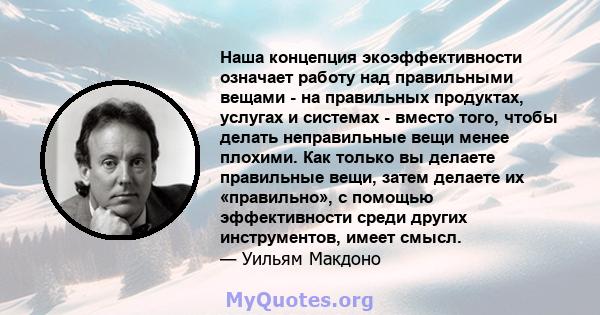 Наша концепция экоэффективности означает работу над правильными вещами - на правильных продуктах, услугах и системах - вместо того, чтобы делать неправильные вещи менее плохими. Как только вы делаете правильные вещи, затем делаете их «правильно», с помощью эффективности среди других инструментов, имеет смысл.
— Уильям Макдоно

MyQuotes.org